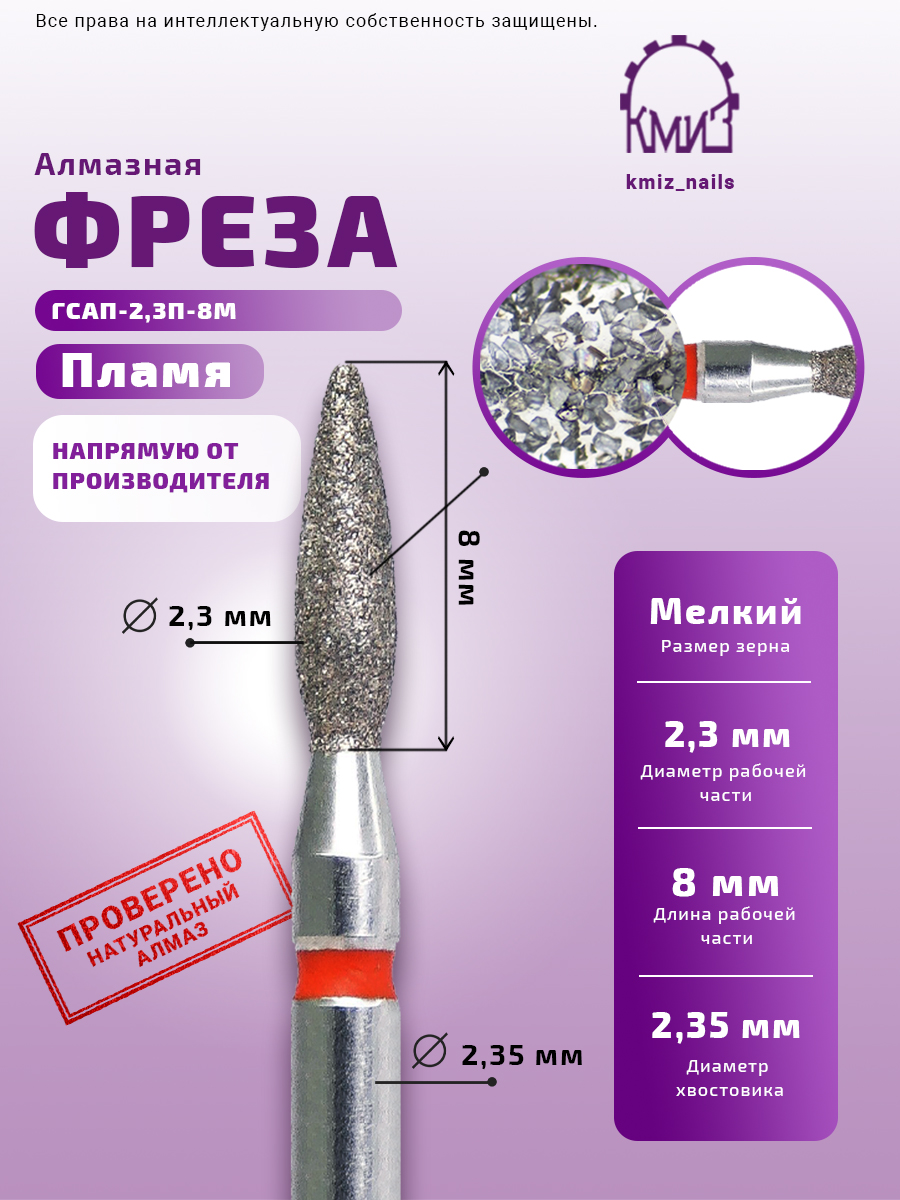 Все права на интеллектуальную собственность защищены.

КМИЗ

kmiz_nails

Алмазная

ФРЕЗА

ГСАП-2,3П-8М

Пламя

НАПРЯМУЮ ОТ ПРОИЗВОДИТЕЛЯ

8 мм

$\varnothing$ 2,3 мм

ПРОВЕРЕНО
НАТУРАЛЬНЫЙ
АЛМАЗ

$\varnothing$ 2,35 мм

Мелкий
Размер зерна

2,3 мм
Диаметр рабочей части

8 мм
Длина рабочей части

2,35 мм
Диаметр хвостовика